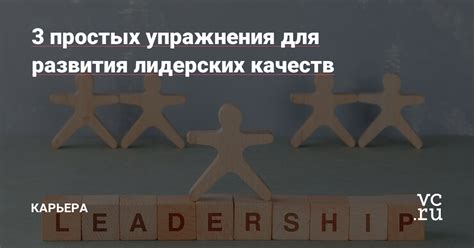 3 простых упражнения для развития лидерских качеств

КАРЬЕРА

LEADERSHIP

vc.ru